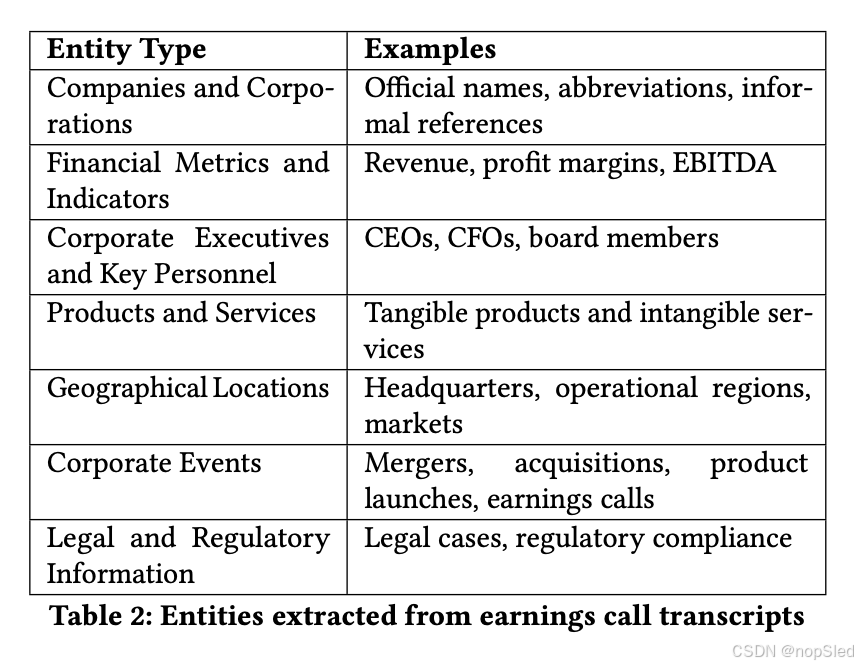 | Entity Type | Examples |
|---|---|
| Companies and Corporations | Official names, abbreviations, informal references |
| Financial Metrics and Indicators | Revenue, profit margins, EBITDA |
| Corporate Executives and Key Personnel | CEOs, CFOs, board members |
| Products and Services | Tangible products and intangible services |
| Geographical Locations | Headquarters, operational regions, markets |
| Corporate Events | Mergers, acquisitions, product launches, earnings calls |
| Legal and Regulatory Information | Legal cases, regulatory compliance |

Table 2: Entities extracted from earnings call transcripts

CSDN @nopSled